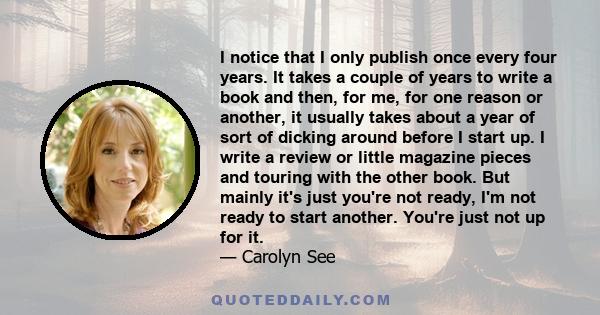 I notice that I only publish once every four years. It takes a couple of years to write a book and then, for me, for one reason or another, it usually takes about a year of sort of dicking around before I start up. I write a review or little magazine pieces and touring with the other book. But mainly it's just you're not ready, I'm not ready to start another. You're just not up for it.
— Carolyn See

QUOTEDDAILY.COM